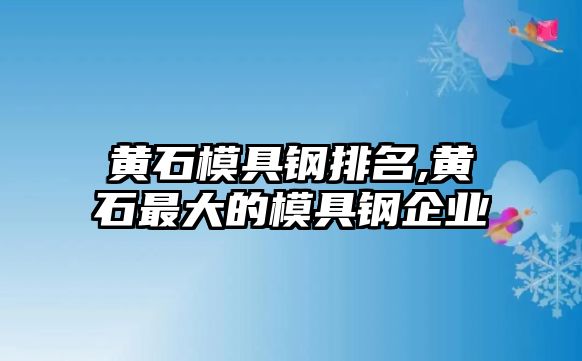 黄石模具钢排名,黄石最大的模具钢企业